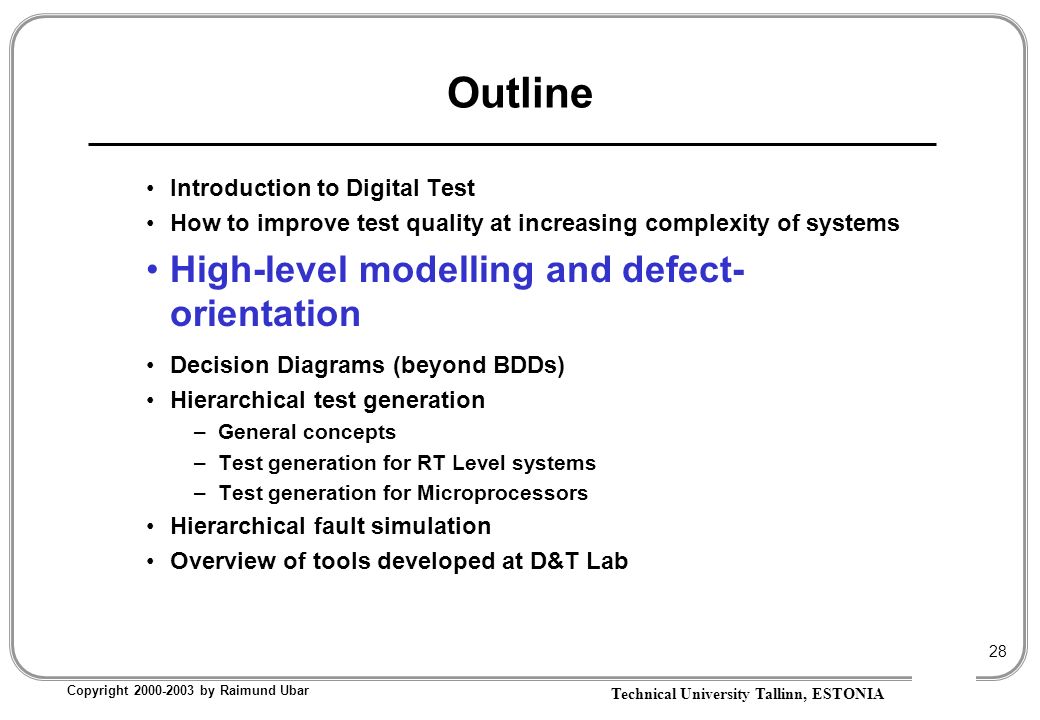 Outline

• Introduction to Digital Test
• How to improve test quality at increasing complexity of systems
• High-level modelling and defect-orientation
• Decision Diagrams (beyond BDDs)
• Hierarchical test generation
– General concepts
– Test generation for RT Level systems
– Test generation for Microprocessors
• Hierarchical fault simulation
• Overview of tools developed at D&T Lab

28

Copyright 2000-2003 by Raimund Ubar

Technical University Tallinn, ESTONIA